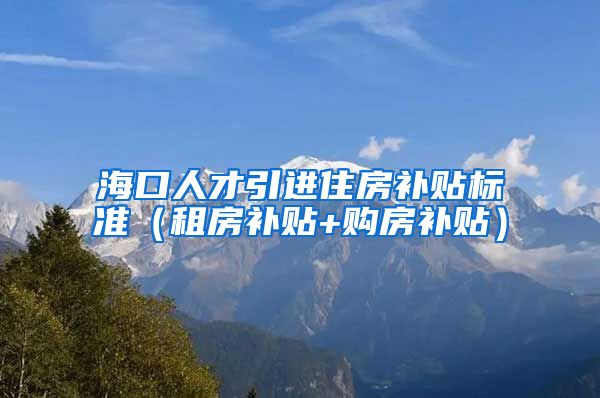 海口人才引进住房补贴标准（租房补贴+购房补贴）